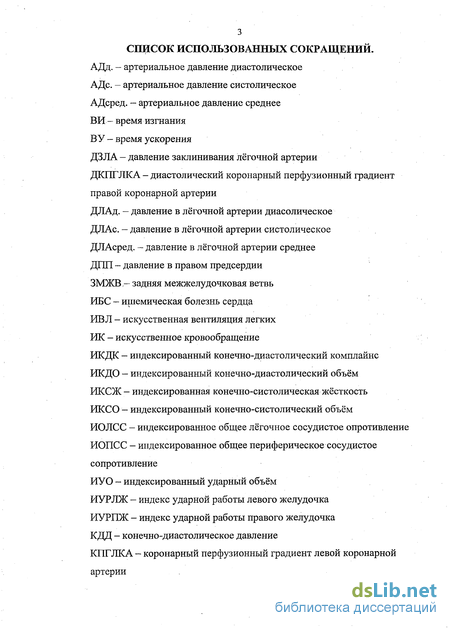 3

СПИСОК ИСПОЛЬЗОВАННЫХ СОКРАЩЕНИЙ.

АДд. – артериальное давление диастолическое

АДс. – артериальное давление систолическое

АДсред. – артериальное давление среднее

ВИ – время изгнания

ВУ – время ускорения

ДЗЛА – давление заклинивания лёгочной артерии

ДКПГЛКА – диастолический коронарный перфузионный градиент правой коронарной артерии

ДЛАд. – давление в лёгочной артерии диасолическое

ДЛАс. – давление в лёгочной артерии систолическое

ДЛАсред. – давление в лёгочной артерии среднее

ДПП – давление в правом предсердии

ЗМЖВ – задняя межжелудочковая ветвь

ИБС – ишемическая болезнь сердца

ИВЛ – искусственная вентиляция легких

ИК – искусственное кровообращение

ИКДК – индексированный конечно-диастолический комплайнс

ИКДО – индексированный конечно-диастолический объём

ИКСЖ – индексированная конечно-систолическая жёсткость

ИКСО – индексированный конечно-систолический объём

ИОЛСС – индексированное общее лёгочное сосудистое опротивление

ИОПСС – индексированное общее периферическое сосудистое сопротивление

ИУО – индексированный ударный объём

ИУРЛЖ – индекс ударной работы левого желудочка

ИУРПЖ – индекс ударной работы правого желудочка

КДД – конечно-диастолическое давление

КПГЛКА – коронарный перфузионный градиент левой коронарной артерии

dsLib.net
библиотека диссертаций